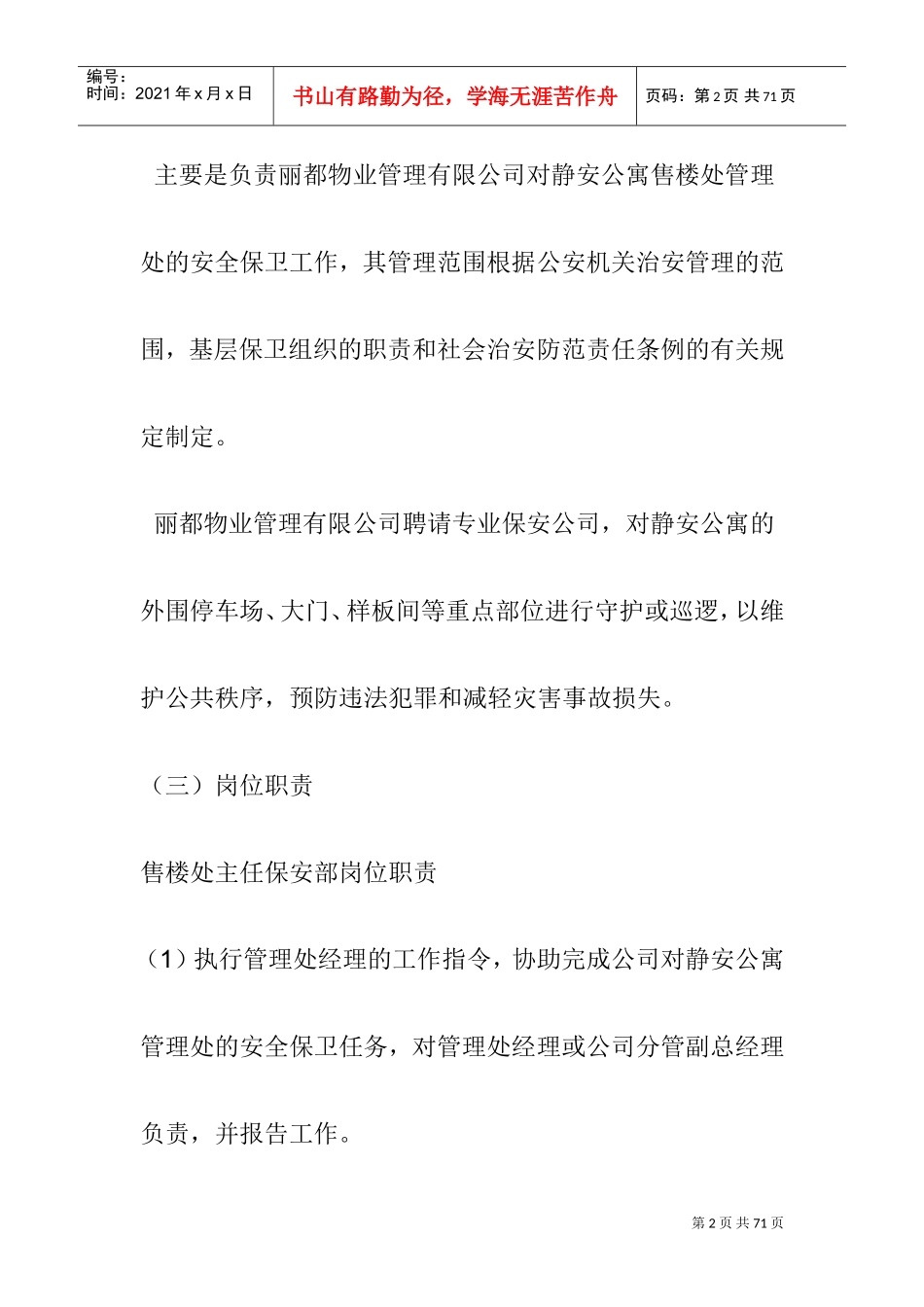 编号：
时间：2021 年 x 月 x 日

书山有路勤为径，学海无涯苦作舟

页码：第 2 页 共 71 页

主要是负责丽都物业管理有限公司对静安公寓售楼处管理处的安全保卫工作，其管理范围根据公安机关治安管理的范围，基层保卫组织的职责和社会治安防范责任条例的有关规定制定。

丽都物业管理有限公司聘请专业保安公司，对静安公寓的外围停车场、大门、样板间等重点部位进行守护或巡逻，以维护公共秩序，预防违法犯罪和减轻灾害事故损失。

（三）岗位职责

售楼处主任保安部岗位职责

（1）执行管理处经理的工作指令，协助完成公司对静安公寓管理处的安全保卫任务，对管理处经理或公司分管副总经理负责，并报告工作。

第 2 页 共 71 页